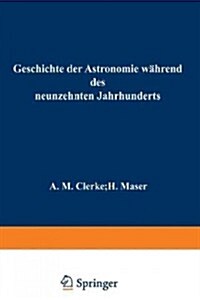 Geschichte der Astronomie während des neunzehnten Jahrhunderts

A. M. Clerke;H. Maser

Springer